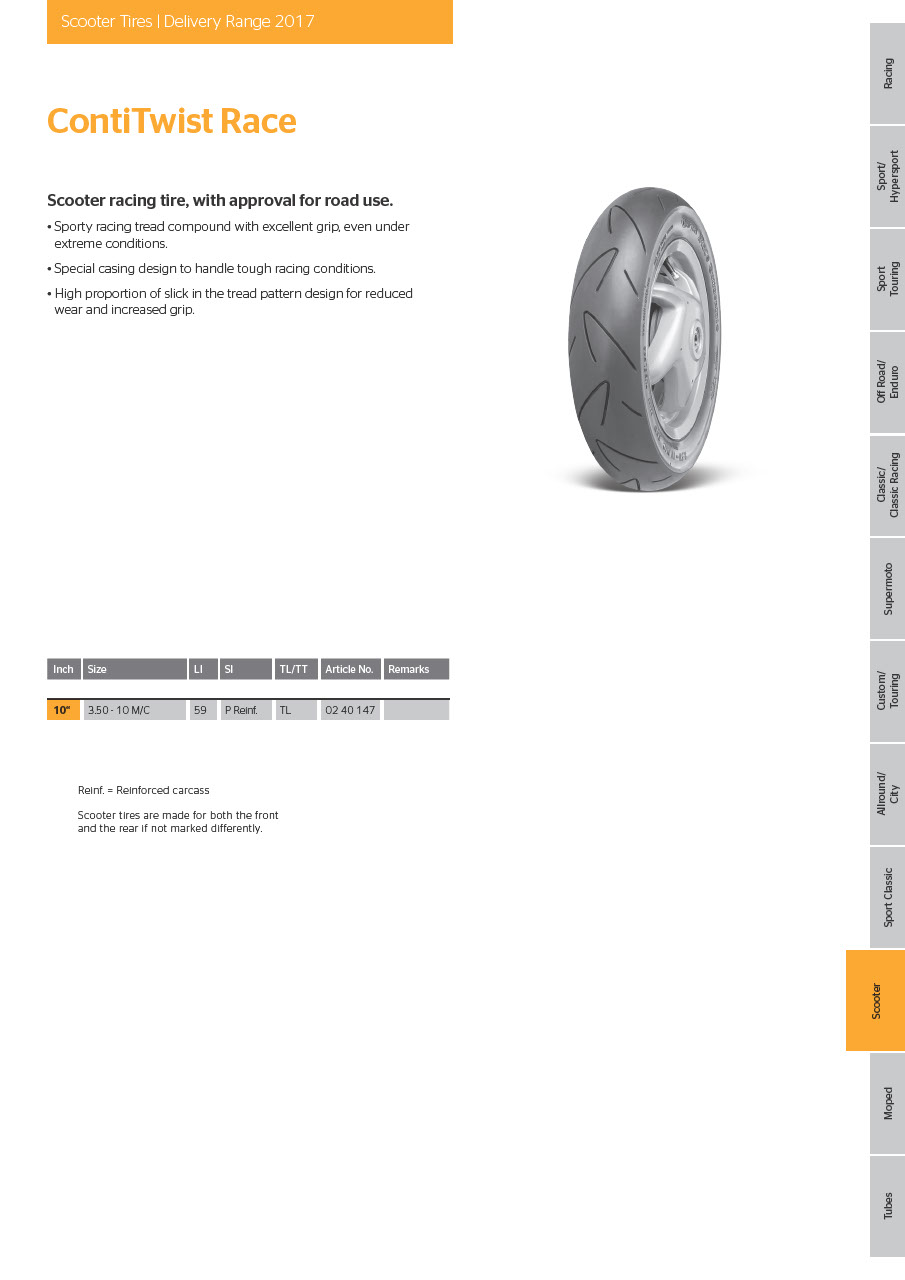 Scooter Tires | Delivery Range 2017

ContiTwist Race

Scooter racing tire, with approval for road use.

• Sporty racing tread compound with excellent grip, even under extreme conditions.

• Special casing design to handle tough racing conditions.

• High proportion of slick in the tread pattern design for reduced wear and increased grip.

| Inch | Size | LI | SI | TL/TT | Article No. | Remarks |
|---|---|---|---|---|---|---|
| 10" | 3.50 - 10 M/C | 59 | P Reinf. | TL | 02 40 147 | |

Reinf. = Reinforced carcass

Scooter tires are made for both the front and the rear if not marked differently.

Racing

Sport/ Hypersport

Sport Touring

Off Road/ Enduro

Classic/ Classic Racing

Supermoto

Custom/ Touring

Allround/ City

Sport Classic

Scooter

Moped

Tubes